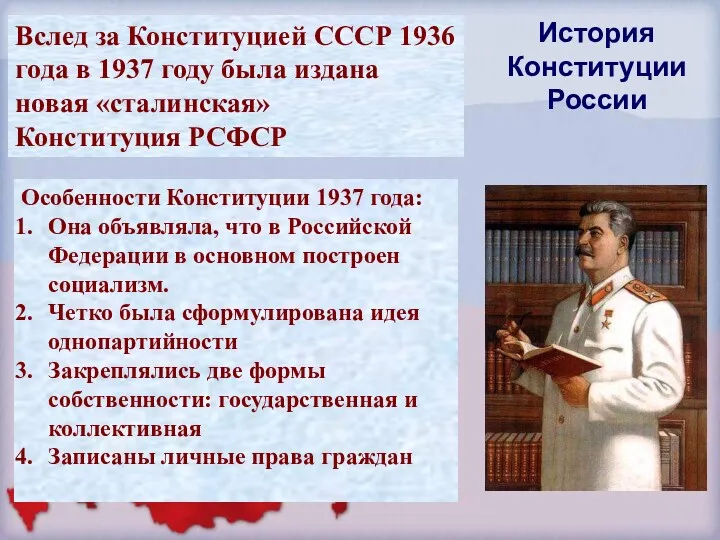 Вслед за Конституцией СССР 1936 года в 1937 году была издана новая «сталинская» Конституция РСФСР

История Конституции России

Особенности Конституции 1937 года:
1. Она объявляла, что в Российской Федерации в основном построен социализм.
2. Четко была сформулирована идея однопартийности
3. Закреплялись две формы собственности: государственная и коллективная
4. Записаны личные права граждан